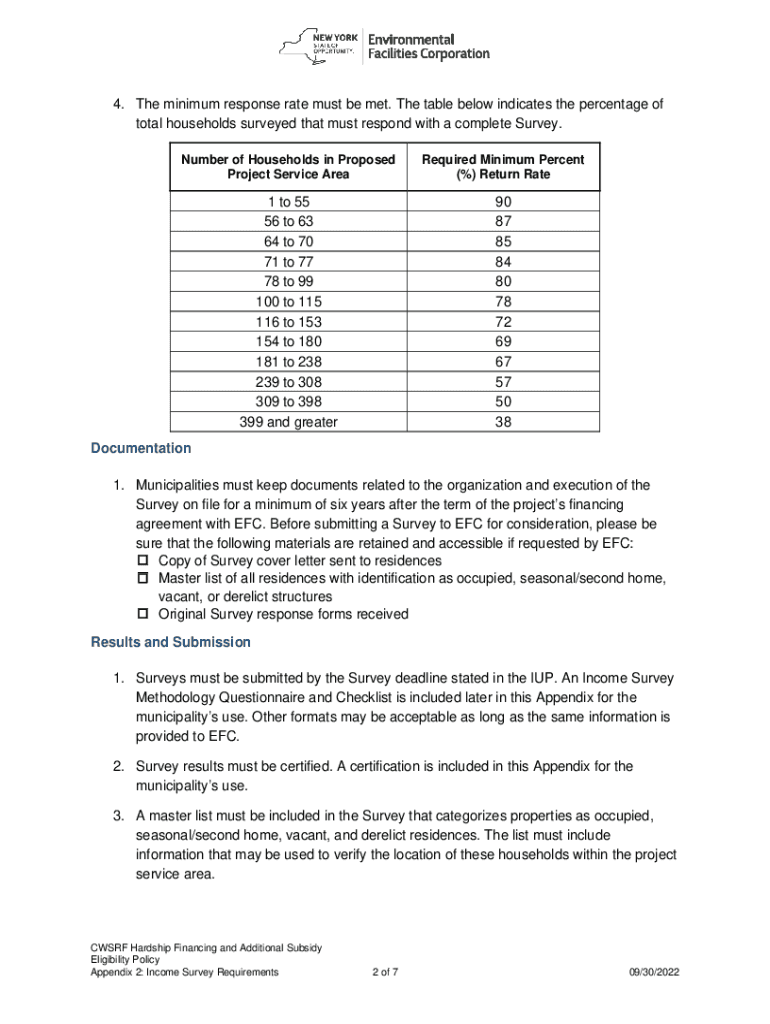 NEW YORK STATE OF OPPORTUNITY. Environmental Facilities Corporation

4. The minimum response rate must be met. The table below indicates the percentage of total households surveyed that must respond with a complete Survey.

| Number of Households in Proposed Project Service Area | Required Minimum Percent (%) Return Rate |
|---|---|
| 1 to 55 | 90 |
| 56 to 63 | 87 |
| 64 to 70 | 85 |
| 71 to 77 | 84 |
| 78 to 99 | 80 |
| 100 to 115 | 78 |
| 116 to 153 | 72 |
| 154 to 180 | 69 |
| 181 to 238 | 67 |
| 239 to 308 | 57 |
| 309 to 398 | 50 |
| 399 and greater | 38 |

Documentation

1. Municipalities must keep documents related to the organization and execution of the Survey on file for a minimum of six years after the term of the project's financing agreement with EFC. Before submitting a Survey to EFC for consideration, please be sure that the following materials are retained and accessible if requested by EFC:
☐ Copy of Survey cover letter sent to residences
☐ Master list of all residences with identification as occupied, seasonal/second home, vacant, or derelict structures
☐ Original Survey response forms received

Results and Submission

1. Surveys must be submitted by the Survey deadline stated in the IUP. An Income Survey Methodology Questionnaire and Checklist is included later in this Appendix for the municipality's use. Other formats may be acceptable as long as the same information is provided to EFC.

2. Survey results must be certified. A certification is included in this Appendix for the municipality's use.

3. A master list must be included in the Survey that categorizes properties as occupied, seasonal/second home, vacant, and derelict residences. The list must include information that may be used to verify the location of these households within the project service area.

CWSRF Hardship Financing and Additional Subsidy Eligibility Policy
Appendix 2: Income Survey Requirements 2 of 7 09/30/2022